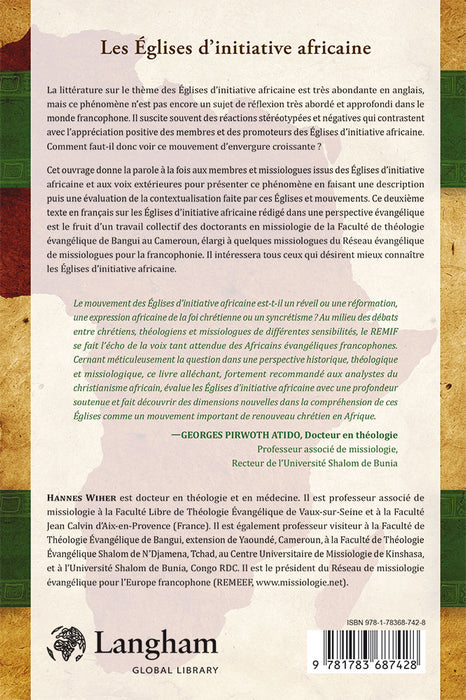 Les Églises d'initiative africaine

La littérature sur le thème des Églises d'initiative africaine est très abondante en anglais, mais ce phénomène n'est pas encore un sujet de réflexion très abordé et approfondi dans le monde francophone. Il suscite souvent des réactions stéréotypées et négatives qui contrastent avec l'appréciation positive des membres et des promoteurs des Églises d'initiative africaine. Comment faut-il donc voir ce mouvement d'envergure croissante ?

Cet ouvrage donne la parole à la fois aux membres et missiologues issus des Églises d'initiative africaine et aux voix extérieures pour présenter ce phénomène en faisant une description puis une évaluation de la contextualisation faite par ces Églises et mouvements. Ce deuxième texte en français sur les Églises d'initiative africaine rédigé dans une perspective évangélique est le fruit d'un travail collectif des doctorants en missiologie de la Faculté de théologie évangélique de Bangui au Cameroun, élargi à quelques missiologues du Réseau évangélique de missiologues pour la francophonie. Il intéressera tous ceux qui désirent mieux connaître les Églises d'initiative africaine.

Le mouvement des Églises d'initiative africaine est-t-il un réveil ou une réformation, une expression africaine de la foi chrétienne ou un syncrétisme ? Au milieu des débats entre chrétiens, théologiens et missiologues de différentes sensibilités, le REMIF se fait l'écho de la voix tant attendue des Africains évangéliques francophones. Cernant méticuleusement la question dans une perspective historique, théologique et missiologique, ce livre alléchant, fortement recommandé aux analystes du christianisme africain, évalue les Églises d'initiative africaine avec une profondeur soutenue et fait découvrir des dimensions nouvelles dans la compréhension de ces Églises comme un mouvement important de renouveau chrétien en Afrique.

—GEORGES PIRWOTH ATIDO, Docteur en théologie
Professeur associé de missiologie,
Recteur de l'Université Shalom de Bunia

HANNES WIHER est docteur en théologie et en médecine. Il est professeur associé de missiologie à la Faculté Libre de Théologie Évangélique de Vaux-sur-Seine et à la Faculté Jean Calvin d'Aix-en-Provence (France). Il est également professeur visiteur à la Faculté de Théologie Évangélique de Bangui, extension de Yaoundé, Cameroun, à la Faculté de Théologie Évangélique Shalom de N'Djamena, Tchad, au Centre Universitaire de Missiologie de Kinshasa, et à l'Université Shalom de Bunia, Congo RDC. Il est le président du Réseau de missiologie évangélique pour l'Europe francophone (REMEEF, www.missiologie.net).

Langham
GLOBAL LIBRARY

ISBN 978-1-78368-742-8

9 781783 687428